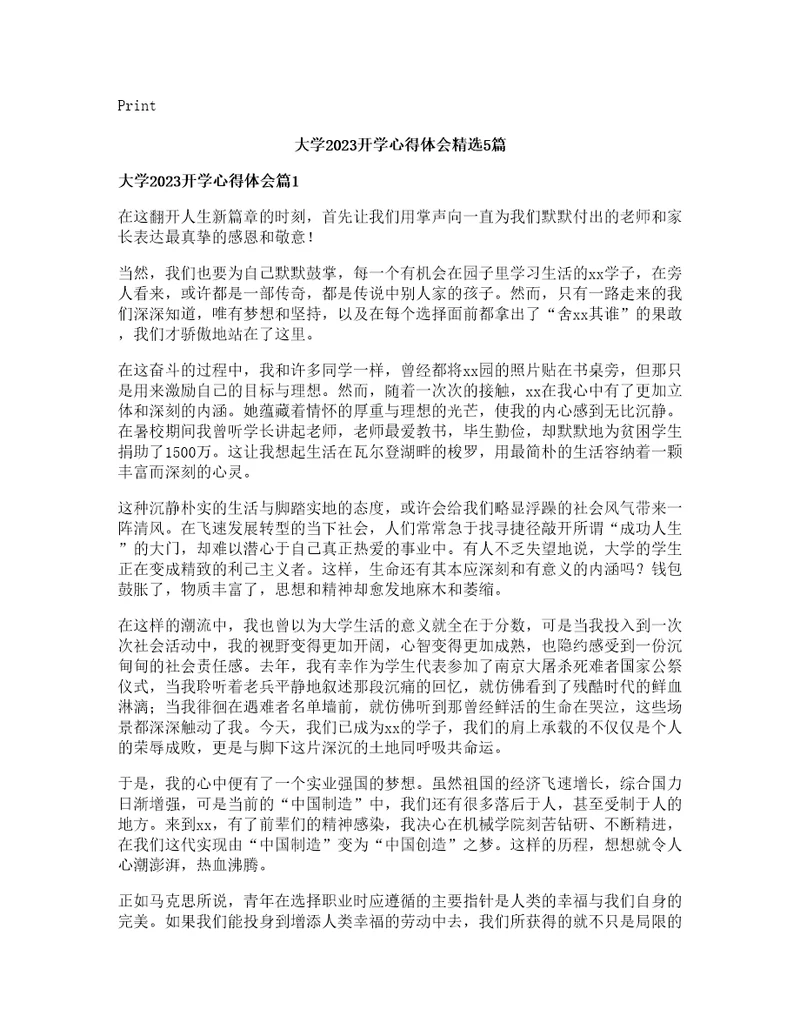 Print

大学2023开学心得体会精选5篇

大学2023开学心得体会篇1

在这翻开人生新篇章的时刻，首先让我们用掌声向一直为我们默默付出的老师和家长表达最真挚的感恩和敬意！

当然，我们也要为自己默默鼓掌，每一个有机会在园子里学习生活的xx学子，在旁人看来，或许都是一部传奇，都是传说中别人家的孩子。然而，只有一路走来的我们深深知道，唯有梦想和坚持，以及在每个选择面前都拿出了“舍xx其谁”的果敢，我们才骄傲地站在了这里。

在这奋斗的过程中，我和许多同学一样，曾经都将xx园的照片贴在书桌旁，但那只是用来激励自己的目标与理想。然而，随着一次次的接触，xx在我心中有了更加立体和深刻的内涵。她蕴藏着情怀的厚重与理想的光芒，使我的内心感到无比沉静。在暑校期间我曾听学长讲起老师，老师最爱教书，毕生勤俭，却默默地为贫困学生捐助了1500万。这让我想起生活在瓦尔登湖畔的梭罗，用最简朴的生活容纳着一颗丰富而深刻的心灵。

这种沉静朴实的生活与脚踏实地的态度，或许会给我们略显浮躁的社会风气带来一阵清风。在飞速发展转型的当下社会，人们常常急于找寻捷径敲开所谓“成功人生”的大门，却难以潜心于自己真正热爱的事业中。有人不乏失望地说，大学的学生正在变成精致的利己主义者。这样，生命还有其本应深刻和有意义的内涵吗？钱包鼓胀了，物质丰富了，思想和精神却愈发地麻木和萎缩。

在这样的潮流中，我也曾以为大学生活的意义就全在于分数，可是当我投入到一次次社会活动中，我的视野变得更加开阔，心智变得更加成熟，也隐约感受到一份沉甸甸的社会责任感。去年，我有幸作为学生代表参加了南京大屠杀死难者国家公祭仪式，当我聆听着老兵平静地叙述那段沉痛的回忆，就仿佛看到了残酷时代的鲜血淋漓；当我徘徊在遇难者名单墙前，就仿佛听到那曾经鲜活的生命在哭泣，这些场景都深深触动了我。今天，我们已成为xx的学子，我们的肩上承载的不仅仅是个人的荣辱成败，更是与脚下这片深沉的土地同呼吸共命运。

于是，我的心中便有了一个实业强国的梦想。虽然祖国的经济飞速增长，综合国力日渐增强，可是当前的“中国制造”中，我们还有很多落后于人，甚至受制于人的地方。来到xx，有了前辈们的精神感染，我决心在机械学院刻苦钻研、不断精进，在我们这代实现由“中国制造”变为“中国创造”之梦。这样的历程，想想就令人心潮澎湃，热血沸腾。

正如马克思所说，青年在选择职业时应遵循的主要指针是人类的幸福与我们自身的完美。如果我们能投身到增添人类幸福的劳动中去，我们所获得的就不只是局限的